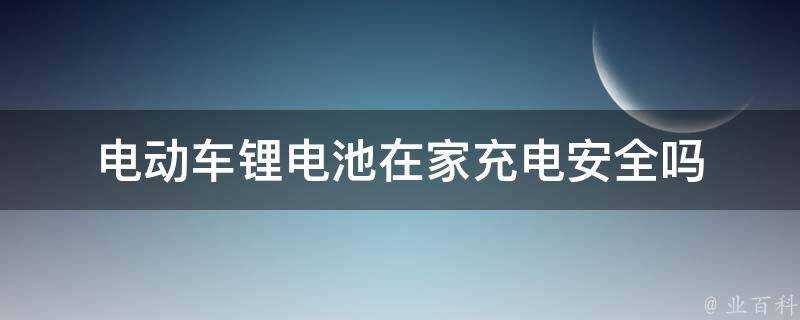 电动车锂电池在家充电安全吗

@ 业百科